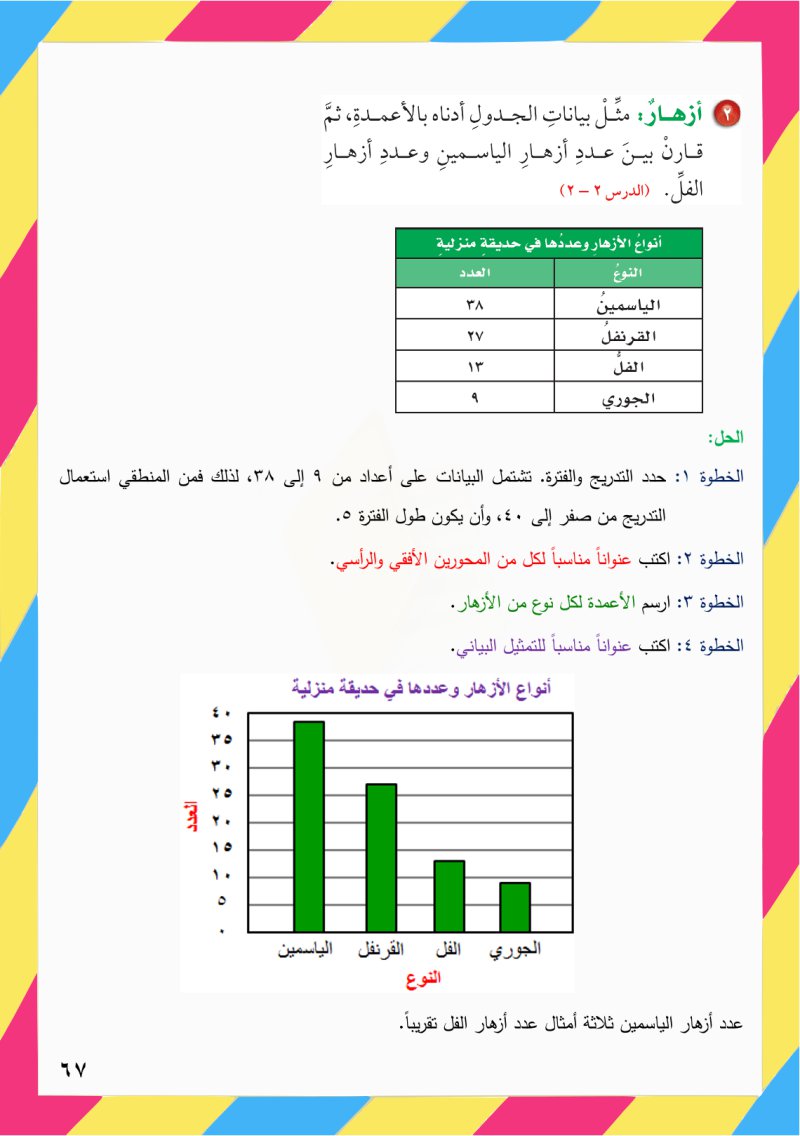 ٢ أزهارٌ: مثِّلْ بياناتِ الجدولِ أدناه بالأعمدةِ، ثمَّ قارنْ بينَ عددِ أزهارِ الياسمينِ وعددِ أزهارِ الفلِّ. (الدرس ٢ – ٢)

| أنواعُ الأزهارِ وعددُها في حديقةٍ منزليةٍ | |
|---|---|
| النوعُ | العدد |
| الياسمينُ | ٣٨ |
| القرنفلُ | ٢٧ |
| الفلُّ | ١٣ |
| الجوري | ٩ |

الحل:

الخطوة ١: حدد التدريج والفترة. تشتمل البيانات على أعداد من ٩ إلى ٣٨، لذلك فمن المنطقي استعمال التدريج من صفر إلى ٤٠، وأن يكون طول الفترة ٥.

الخطوة ٢: اكتب عنواناً مناسباً لكل من المحورين الأفقي والرأسي.

الخطوة ٣: ارسم الأعمدة لكل نوع من الأزهار.

الخطوة ٤: اكتب عنواناً مناسباً للتمثيل البياني.

أنواع الأزهار وعددها في حديقة منزلية
العدد
٤٠
٣٥
٣٠
٢٥
٢٠
١٥
١٠
٥
٠
الياسمين القرنفل الفل الجوري
النوع

عدد أزهار الياسمين ثلاثة أمثال عدد أزهار الفل تقريباً.

٦٧